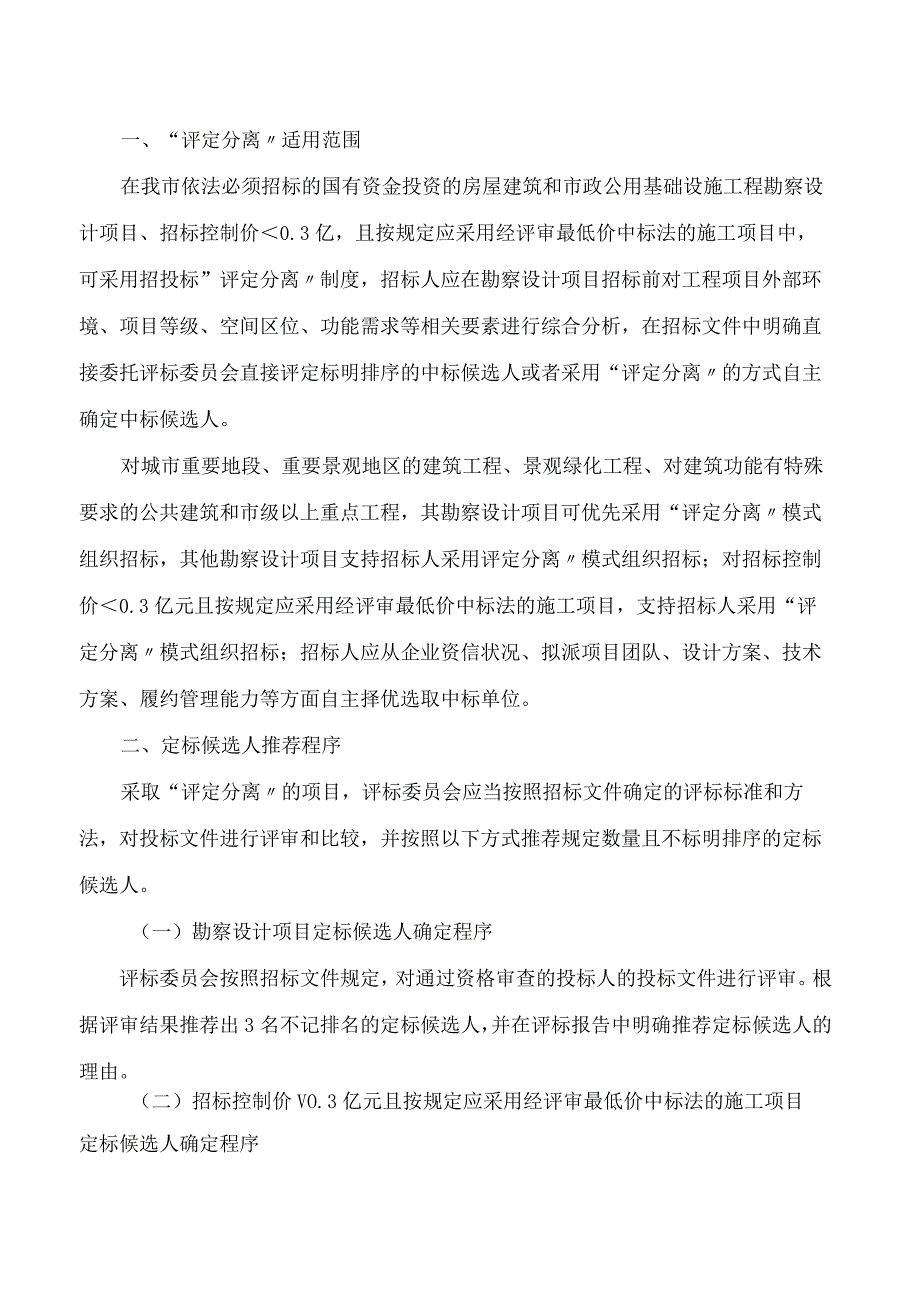 一、“评定分离〃适用范围

在我市依法必须招标的国有资金投资的房屋建筑和市政公用基础设施工程勘察设计项目、招标控制价＜0.3亿，且按规定应采用经评审最低价中标法的施工项目中，可采用招投标”评定分离〃制度，招标人应在勘察设计项目招标前对工程项目外部环境、项目等级、空间区位、功能需求等相关要素进行综合分析，在招标文件中明确直接委托评标委员会直接评定标明排序的中标候选人或者采用“评定分离〃的方式自主确定中标候选人。

对城市重要地段、重要景观地区的建筑工程、景观绿化工程、对建筑功能有特殊要求的公共建筑和市级以上重点工程，其勘察设计项目可优先采用“评定分离〃模式组织招标，其他勘察设计项目支持招标人采用评定分离〃模式组织招标；对招标控制价＜0.3亿元且按规定应采用经评审最低价中标法的施工项目，支持招标人采用“评定分离〃模式组织招标；招标人应从企业资信状况、拟派项目团队、设计方案、技术方案、履约管理能力等方面自主择优选取中标单位。

二、定标候选人推荐程序

采取“评定分离〃的项目，评标委员会应当按照招标文件确定的评标标准和方法，对投标文件进行评审和比较，并按照以下方式推荐规定数量且不标明排序的定标候选人。

（一）勘察设计项目定标候选人确定程序

评标委员会按照招标文件规定，对通过资格审查的投标人的投标文件进行评审。根据评审结果推荐出3名不记排名的定标候选人，并在评标报告中明确推荐定标候选人的理由。

（二）招标控制价V0.3亿元且按规定应采用经评审最低价中标法的施工项目定标候选人确定程序